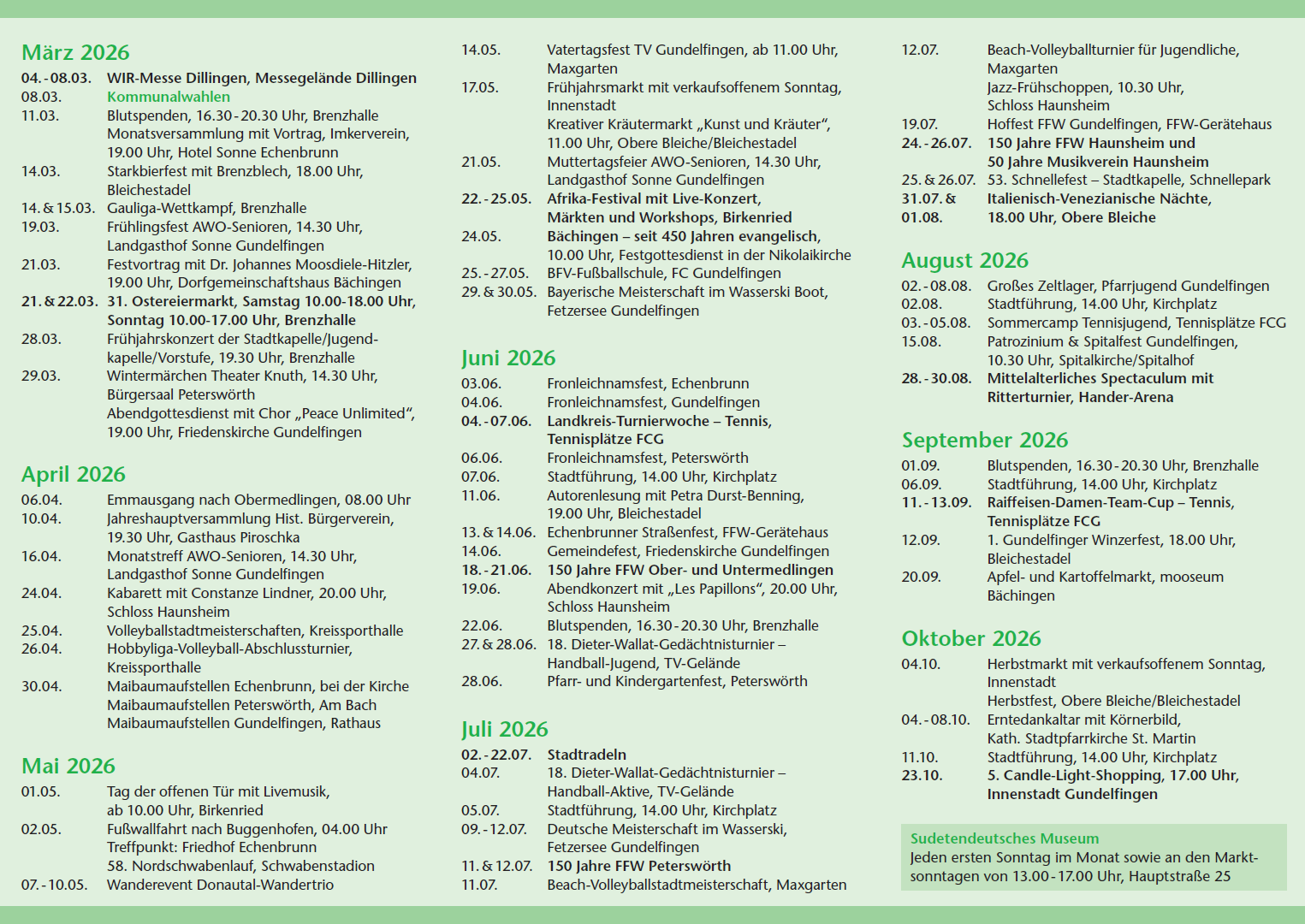 März 2026

04.-08.03. WIR-Messe Dillingen, Messegelände Dillingen
08.03. Kommunalwahlen
11.03. Blutspenden, 16.30-20.30 Uhr, Brenzhalle
Monatsversammlung mit Vortrag, Imkerverein, 19.00 Uhr, Hotel Sonne Echenbrunn
14.03. Starkbierfest mit Brenzblech, 18.00 Uhr, Bleichestadel
14. & 15.03. Gauliga-Wettkampf, Brenzhalle
19.03. Frühlingsfest AWO-Senioren, 14.30 Uhr, Landgasthof Sonne Gundelfingen
21.03. Festvortrag mit Dr. Johannes Moosdiele-Hitzler, 19.00 Uhr, Dorfgemeinschaftshaus Bächingen
21. & 22.03. 31. Ostereiermarkt, Samstag 10.00-18.00 Uhr, Sonntag 10.00-17.00 Uhr, Brenzhalle
28.03. Frühjahrskonzert der Stadtkapelle/Jugendkapelle/Vorstufe, 19.30 Uhr, Brenzhalle
29.03. Wintermärchen Theater Knuth, 14.30 Uhr, Bürgersaal Peterswörth
Abendgottesdienst mit Chor „Peace Unlimited“, 19.00 Uhr, Friedenskirche Gundelfingen

April 2026

06.04. Emmausgang nach Obermedlingen, 08.00 Uhr
10.04. Jahreshauptversammlung Hist. Bürgerverein, 19.30 Uhr, Gasthaus Piroschka
16.04. Monatstreff AWO-Senioren, 14.30 Uhr, Landgasthof Sonne Gundelfingen
24.04. Kabarett mit Constanze Lindner, 20.00 Uhr, Schloss Haunsheim
25.04. Volleyballstadtmeisterschaften, Kreissporthalle
26.04. Hobbyliga-Volleyball-Abschlussturnier, Kreissporthalle
30.04. Maibaumaufstellen Echenbrunn, bei der Kirche
Maibaumaufstellen Peterswörth, Am Bach
Maibaumaufstellen Gundelfingen, Rathaus

Mai 2026

01.05. Tag der offenen Tür mit Livemusik, ab 10.00 Uhr, Birkenried
02.05. Fußwallfahrt nach Buggenhofen, 04.00 Uhr Treffpunkt: Friedhof Echenbrunn
58. Nordschwabenlauf, Schwabenstadion
07.-10.05. Wanderevent Donautal-Wandertrio
14.05. Vatertagsfest TV Gundelfingen, ab 11.00 Uhr, Maxgarten
17.05. Frühjahrsmarkt mit verkaufsoffenem Sonntag, Innenstadt
Kreativer Kräutermarkt „Kunst und Kräuter“, 11.00 Uhr, Obere Bleiche/Bleichestadel
21.05. Muttertagsfeier AWO-Senioren, 14.30 Uhr, Landgasthof Sonne Gundelfingen
22.-25.05. Afrika-Festival mit Live-Konzert, Märkten und Workshops, Birkenried
24.05. Bächingen – seit 450 Jahren evangelisch, 10.00 Uhr, Festgottesdienst in der Nikolaikirche
25.-27.05. BFV-Fußballschule, FC Gundelfingen
29. & 30.05. Bayerische Meisterschaft im Wasserski Boot, Fetzersee Gundelfingen

Juni 2026

03.06. Fronleichnamsfest, Echenbrunn
04.06. Fronleichnamsfest, Gundelfingen
04.-07.06. Landkreis-Turnierwoche – Tennis, Tennisplätze FCG
06.06. Fronleichnamsfest, Peterswörth
07.06. Stadtführung, 14.00 Uhr, Kirchplatz
11.06. Autorenlesung mit Petra Durst-Benning, 19.00 Uhr, Bleichestadel
13. & 14.06. Echenbrunner Straßenfest, FFW-Gerätehaus
14.06. Gemeindefest, Friedenskirche Gundelfingen
18.-21.06. 150 Jahre FFW Ober- und Untermedlingen
19.06. Abendkonzert mit „Les Papillons“, 20.00 Uhr, Schloss Haunsheim
22.06. Blutspenden, 16.30-20.30 Uhr, Brenzhalle
27. & 28.06. 18. Dieter-Wallat-Gedächtnisturnier – Handball-Jugend, TV-Gelände
28.06. Pfarr- und Kindergartenfest, Peterswörth

Juli 2026

02.-22.07. Stadtradeln
04.07. 18. Dieter-Wallat-Gedächtnisturnier – Handball-Aktive, TV-Gelände
05.07. Stadtführung, 14.00 Uhr, Kirchplatz
09.-12.07. Deutsche Meisterschaft im Wasserski, Fetzersee Gundelfingen
11. & 12.07. 150 Jahre FFW Peterswörth
11.07. Beach-Volleyballstadtmeisterschaft, Maxgarten
12.07. Beach-Volleyballturnier für Jugendliche, Maxgarten
Jazz-Frühschoppen, 10.30 Uhr, Schloss Haunsheim
19.07. Hoffest FFW Gundelfingen, FFW-Gerätehaus
24.-26.07. 150 Jahre FFW Haunsheim und 50 Jahre Musikverein Haunsheim
25. & 26.07. 53. Schnellefest – Stadtkapelle, Schnellepark
31.07. & 01.08. Italienisch-Venezianische Nächte, 18.00 Uhr, Obere Bleiche

August 2026

02.-08.08. Großes Zeltlager, Pfarrjugend Gundelfingen
02.08. Stadtführung, 14.00 Uhr, Kirchplatz
03.-05.08. Sommercamp Tennisjugend, Tennisplätze FCG
15.08. Patrozinium & Spitalfest Gundelfingen, 10.30 Uhr, Spitalkirche/Spitalhof
28.-30.08. Mittelalterliches Spectaculum mit Ritterturnier, Hander-Arena

September 2026

01.09. Blutspenden, 16.30-20.30 Uhr, Brenzhalle
06.09. Stadtführung, 14.00 Uhr, Kirchplatz
11.-13.09. Raiffeisen-Damen-Team-Cup – Tennis, Tennisplätze FCG
12.09. 1. Gundelfinger Winzerfest, 18.00 Uhr, Bleichestadel
20.09. Apfel- und Kartoffelmarkt, mooseum Bächingen

Oktober 2026

04.10. Herbstmarkt mit verkaufsoffenem Sonntag, Innenstadt
Herbstfest, Obere Bleiche/Bleichestadel
04.-08.10. Erntedankaltar mit Körnerbild, Kath. Stadtpfarrkirche St. Martin
11.10. Stadtführung, 14.00 Uhr, Kirchplatz
23.10. 5. Candle-Light-Shopping, 17.00 Uhr, Innenstadt Gundelfingen

Sudetendeutsches Museum
Jeden ersten Sonntag im Monat sowie an den Marktsonntagen von 13.00-17.00 Uhr, Hauptstraße 25